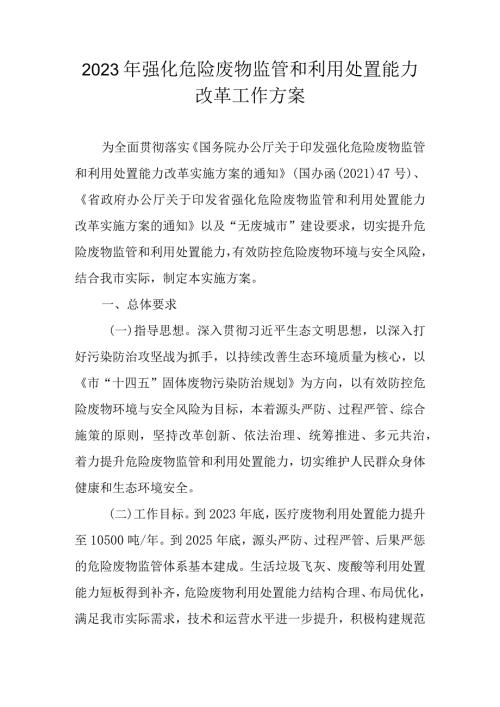 2023年强化危险废物监管和利用处置能力改革工作方案

为全面贯彻落实《国务院办公厅关于印发强化危险废物监管和利用处置能力改革实施方案的通知》（国办函（2021）47号）、《省政府办公厅关于印发省强化危险废物监管和利用处置能力改革实施方案的通知》以及“无废城市”建设要求，切实提升危险废物监管和利用处置能力，有效防控危险废物环境与安全风险，结合我市实际，制定本实施方案。

一、总体要求

（一）指导思想。深入贯彻习近平生态文明思想，以深入打好污染防治攻坚战为抓手，以持续改善生态环境质量为核心，以《市“十四五”固体废物污染防治规划》为方向，以有效防控危险废物环境与安全风险为目标，本着源头严防、过程严管、综合施策的原则，坚持改革创新、依法治理、统筹推进、多元共治，着力提升危险废物监管和利用处置能力，切实维护人民群众身体健康和生态环境安全。

（二）工作目标。到2023年底，医疗废物利用处置能力提升至10500吨/年。到2025年底，源头严防、过程严管、后果严惩的危险废物监管体系基本建成。生活垃圾飞灰、废酸等利用处置能力短板得到补齐，危险废物利用处置能力结构合理、布局优化，满足我市实际需求，技术和运营水平进一步提升，积极构建规范